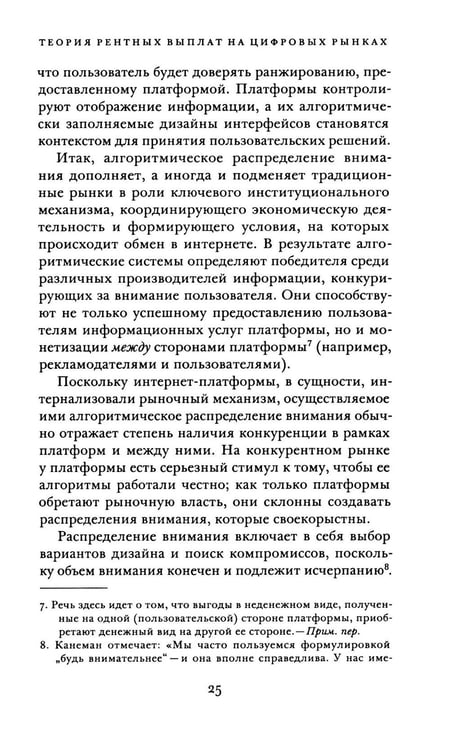 ТЕОРИЯ РЕНТНЫХ ВЫПЛАТ НА ЦИФРОВЫХ РЫНКАХ

что пользователь будет доверять ранжированию, предоставленному платформой. Платформы контролируют отображение информации, а их алгоритмически заполняемые дизайны интерфейсов становятся контекстом для принятия пользовательских решений.

Итак, алгоритмическое распределение внимания дополняет, а иногда и подменяет традиционные рынки в роли ключевого институционального механизма, координирующего экономическую деятельность и формирующего условия, на которых происходит обмен в интернете. В результате алгоритмические системы определяют победителя среди различных производителей информации, конкурирующих за внимание пользователя. Они способствуют не только успешному предоставлению пользователям информационных услуг платформы, но и монетизации между сторонами платформы$^{7}$ (например, рекламодателями и пользователями).

Поскольку интернет-платформы, в сущности, интернализовали рыночный механизм, осуществляемое ими алгоритмическое распределение внимания обычно отражает степень наличия конкуренции в рамках платформ и между ними. На конкурентном рынке у платформы есть серьезный стимул к тому, чтобы ее алгоритмы работали честно; как только платформы обретают рыночную власть, они склонны создавать распределения внимания, которые своекорыстны.

Распределение внимания включает в себя выбор вариантов дизайна и поиск компромиссов, поскольку объем внимания конечен и подлежит исчерпанию$^{8}$.

7. Речь здесь идет о том, что выгоды в неденежном виде, полученные на одной (пользовательской) стороне платформы, приобретают денежный вид на другой ее стороне. — Прим. пер.

8. Канеман отмечает: «Мы часто пользуемся формулировкой „будь внимательнее“ — и она вполне справедлива. У нас име-

25